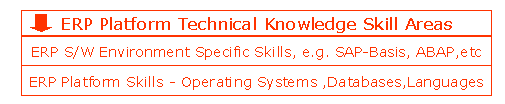 ERP Platform Technical Knowledge Skill Areas

ERP S/W Environment Specific Skills, e.g. SAP-Basis, ABAP,etc

ERP Platform Skills - Operating Systems ,Databases,Languages